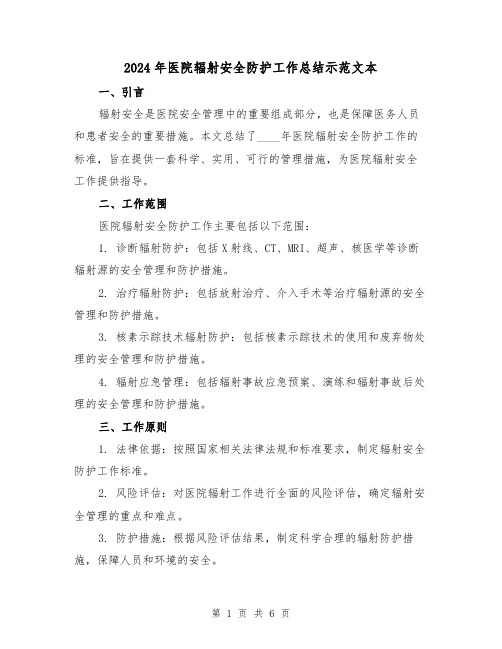 2024 年医院辐射安全防护工作总结示范文本

一、引言

辐射安全是医院安全管理中的重要组成部分，也是保障医务人员和患者安全的重要措施。本文总结了____年医院辐射安全防护工作的标准，旨在提供一套科学、实用、可行的管理措施，为医院辐射安全工作提供指导。

二、工作范围

医院辐射安全防护工作主要包括以下范围：

1. 诊断辐射防护：包括 X 射线、CT、MRI、超声、核医学等诊断辐射源的安全管理和防护措施。

2. 治疗辐射防护：包括放射治疗、介入手术等治疗辐射源的安全管理和防护措施。

3. 核素示踪技术辐射防护：包括核素示踪技术的使用和废弃物处理的安全管理和防护措施。

4. 辐射应急管理：包括辐射事故应急预案、演练和辐射事故后处理的安全管理和防护措施。

三、工作原则

1. 法律依据：按照国家相关法律法规和标准要求，制定辐射安全防护工作标准。

2. 风险评估：对医院辐射工作进行全面的风险评估，确定辐射安全管理的重点和难点。

3. 防护措施：根据风险评估结果，制定科学合理的辐射防护措施，保障人员和环境的安全。

第 1 页 共 6 页